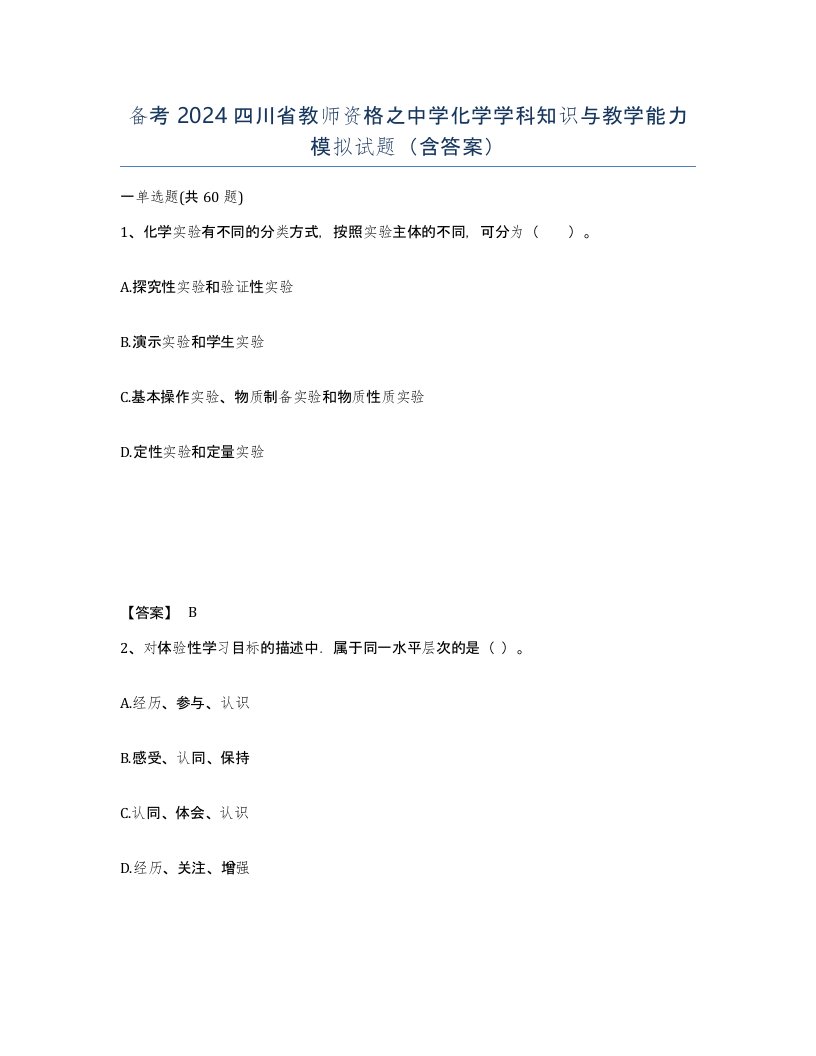 备考 2024 四川省教师资格之中学化学学科知识与教学能力模拟试题（含答案）

一单选题(共 60 题)

1、化学实验有不同的分类方式，按照实验主体的不同，可分为（　　）。

A.探究性实验和验证性实验

B.演示实验和学生实验

C.基本操作实验、物质制备实验和物质性质实验

D.定性实验和定量实验

【答案】 B

2、对体验性学习目标的描述中，属于同一水平层次的是（ ）。

A.经历、参与、认识

B.感受、认同、保持

C.认同、体会、认识

D.经历、关注、增强